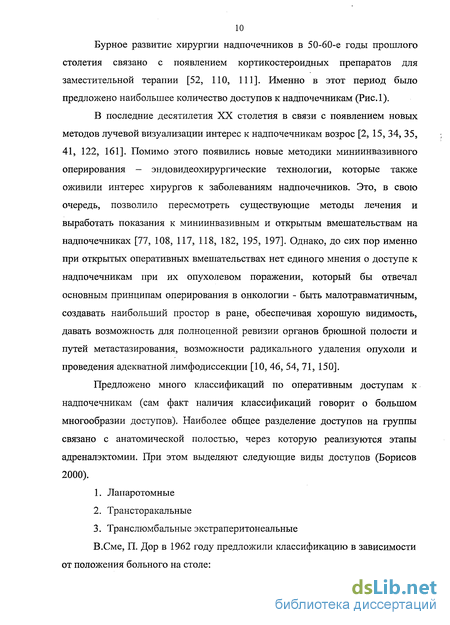 10

Бурное развитие хирургии надпочечников в 50-60-е годы прошлого столетия связано с появлением кортикостероидных препаратов для заместительной терапии [52, 110, 111]. Именно в этот период было предложено наибольшее количество доступов к надпочечникам (Рис.1).

В последние десятилетия XX столетия в связи с появлением новых методов лучевой визуализации интерес к надпочечникам возрос [2, 15, 34, 35, 41, 122, 161]. Помимо этого появились новые методики миниинвазивного оперирования – эндовидеохирургические технологии, которые также оживили интерес хирургов к заболеваниям надпочечников. Это, в свою очередь, позволило пересмотреть существующие методы лечения и выработать показания к миниинвазивным и открытым вмешательствам на надпочечниках [77, 108, 117, 118, 182, 195, 197]. Однако, до сих пор именно при открытых оперативных вмешательствах нет единого мнения о доступе к надпочечникам при их опухолевом поражении, который бы отвечал основным принципам оперирования в онкологии - быть малотравматичным, создавать наибольший простор в ране, обеспечивая хорошую видимость, давать возможность для полноценной ревизии органов брюшной полости и путей метастазирования, возможности радикального удаления опухоли и проведения адекватной лимфодиссекции [10, 46, 54, 71, 150].

Предложено много классификаций по оперативным доступам к надпочечникам (сам факт наличия классификаций говорит о большом многообразии доступов). Наиболее общее разделение доступов на группы связано с анатомической полостью, через которую реализуются этапы адреналэктомии. При этом выделяют следующие виды доступов (Борисов 2000).

1. Лапаротомные

2. Трансторакальные

3. Транслюмбальные экстраперитонеальные

В.Сме, П. Дор в 1962 году предложили классификацию в зависимости от положения больного на столе:

dsLib.net
библиотека диссертаций